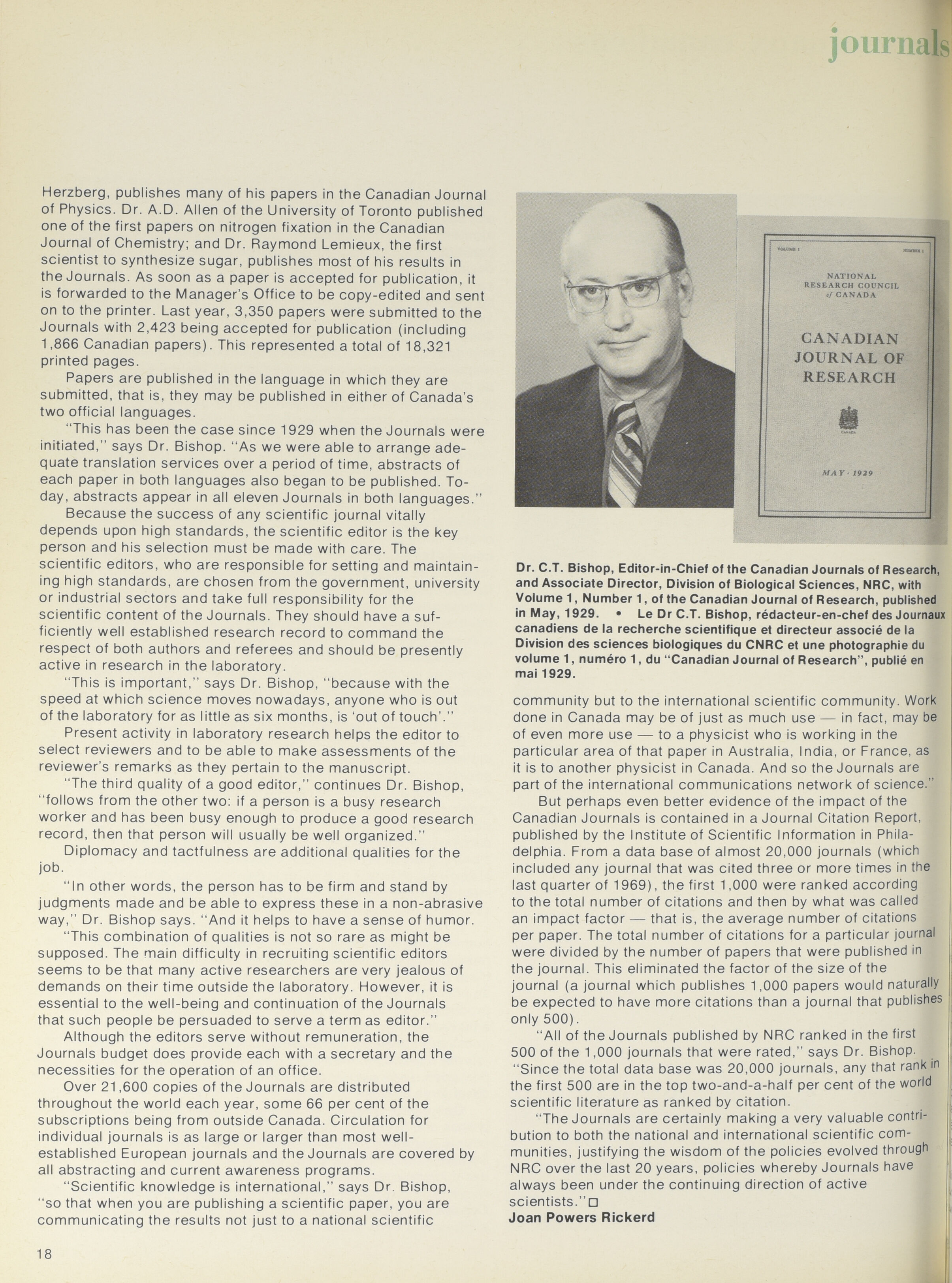 journals

Herzberg, publishes many of his papers in the Canadian Journal of Physics. Dr. A.D. Allen of the University of Toronto published one of the first papers on nitrogen fixation in the Canadian Journal of Chemistry; and Dr. Raymond Lemieux, the first scientist to synthesize sugar, publishes most of his results in the Journals. As soon as a paper is accepted for publication, it is forwarded to the Manager's Office to be copy-edited and sent on to the printer. Last year, 3,350 papers were submitted to the Journals with 2,423 being accepted for publication (including 1,866 Canadian papers). This represented a total of 18,321 printed pages.

Papers are published in the language in which they are submitted, that is, they may be published in either of Canada's two official languages.

"This has been the case since 1929 when the Journals were initiated," says Dr. Bishop. "As we were able to arrange adequate translation services over a period of time, abstracts of each paper in both languages also began to be published. Today, abstracts appear in all eleven Journals in both languages."

Because the success of any scientific journal vitally depends upon high standards, the scientific editor is the key person and his selection must be made with care. The scientific editors, who are responsible for setting and maintaining high standards, are chosen from the government, university or industrial sectors and take full responsibility for the scientific content of the Journals. They should have a sufficiently well established research record to command the respect of both authors and referees and should be presently active in research in the laboratory.

"This is important," says Dr. Bishop, "because with the speed at which science moves nowadays, anyone who is out of the laboratory for as little as six months, is 'out of touch'."

Present activity in laboratory research helps the editor to select reviewers and to be able to make assessments of the reviewer's remarks as they pertain to the manuscript.

"The third quality of a good editor," continues Dr. Bishop, "follows from the other two: if a person is a busy research worker and has been busy enough to produce a good research record, then that person will usually be well organized."

Diplomacy and tactfulness are additional qualities for the job.

"In other words, the person has to be firm and stand by judgments made and be able to express these in a non-abrasive way," Dr. Bishop says. "And it helps to have a sense of humor.

"This combination of qualities is not so rare as might be supposed. The main difficulty in recruiting scientific editors seems to be that many active researchers are very jealous of demands on their time outside the laboratory. However, it is essential to the well-being and continuation of the Journals that such people be persuaded to serve a term as editor."

Although the editors serve without remuneration, the Journals budget does provide each with a secretary and the necessities for the operation of an office.

Over 21,600 copies of the Journals are distributed throughout the world each year, some 66 per cent of the subscriptions being from outside Canada. Circulation for individual journals is as large or larger than most well-established European journals and the Journals are covered by all abstracting and current awareness programs.

"Scientific knowledge is international," says Dr. Bishop, "so that when you are publishing a scientific paper, you are communicating the results not just to a national scientific

VOLUME 1 NUMBER 1
NATIONAL RESEARCH COUNCIL of CANADA
CANADIAN JOURNAL OF RESEARCH
CANADA
MAY · 1929

Dr. C.T. Bishop, Editor-in-Chief of the Canadian Journals of Research, and Associate Director, Division of Biological Sciences, NRC, with Volume 1, Number 1, of the Canadian Journal of Research, published in May, 1929. • Le Dr C.T. Bishop, rédacteur-en-chef des Journaux canadiens de la recherche scientifique et directeur associé de la Division des sciences biologiques du CNRC et une photographie du volume 1, numéro 1, du "Canadian Journal of Research", publié en mai 1929.

community but to the international scientific community. Work done in Canada may be of just as much use — in fact, may be of even more use — to a physicist who is working in the particular area of that paper in Australia, India, or France, as it is to another physicist in Canada. And so the Journals are part of the international communications network of science."

But perhaps even better evidence of the impact of the Canadian Journals is contained in a Journal Citation Report, published by the Institute of Scientific Information in Philadelphia. From a data base of almost 20,000 journals (which included any journal that was cited three or more times in the last quarter of 1969), the first 1,000 were ranked according to the total number of citations and then by what was called an impact factor — that is, the average number of citations per paper. The total number of citations for a particular journal were divided by the number of papers that were published in the journal. This eliminated the factor of the size of the journal (a journal which publishes 1,000 papers would naturally be expected to have more citations than a journal that publishes only 500).

"All of the Journals published by NRC ranked in the first 500 of the 1,000 journals that were rated," says Dr. Bishop. "Since the total data base was 20,000 journals, any that rank in the first 500 are in the top two-and-a-half per cent of the world scientific literature as ranked by citation.

"The Journals are certainly making a very valuable contribution to both the national and international scientific communities, justifying the wisdom of the policies evolved through NRC over the last 20 years, policies whereby Journals have always been under the continuing direction of active scientists."□
Joan Powers Rickerd

18